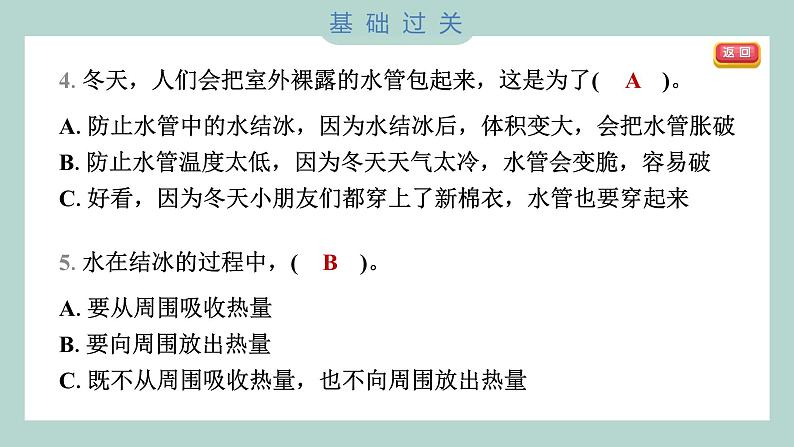 基础过关

返回

4. 冬天，人们会把室外裸露的水管包起来，这是为了( A )。

A. 防止水管中的水结冰，因为水结冰后，体积变大，会把水管胀破
B. 防止水管温度太低，因为冬天天气太冷，水管会变脆，容易破
C. 好看，因为冬天小朋友们都穿上了新棉衣，水管也要穿起来

5. 水在结冰的过程中，( B )。

A. 要从周围吸收热量
B. 要向周围放出热量
C. 既不从周围吸收热量，也不向周围放出热量